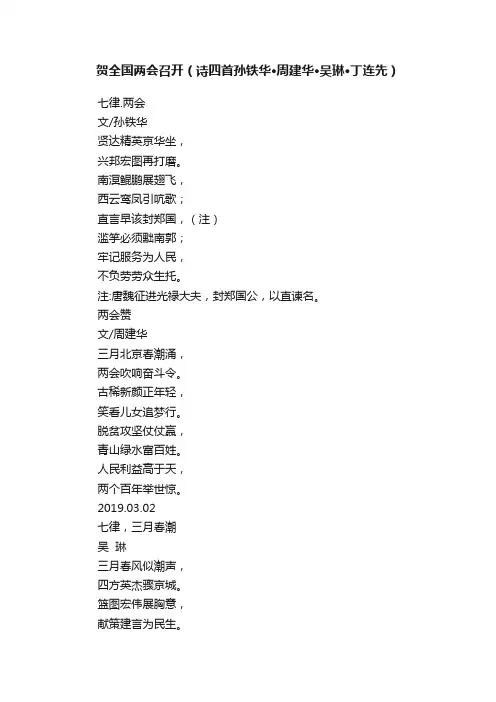 贺全国两会召开（诗四首孙铁华•周建华•吴琳•丁连先）

七律.两会
文/孙铁华
贤达精英京华坐，
兴邦宏图再打磨。
南溟鲲鹏展翅飞，
西云鸾凤引吭歌；
直言早该封郑国，（注）
滥竽必须黜南郭；
牢记服务为人民，
不负劳劳众生托。
注:唐魏征进光禄大夫，封郑国公，以直谏名。
两会赞
文/周建华
三月北京春潮涌，
两会吹响奋斗令。
古稀新颜正年轻，
笑看儿女追梦行。
脱贫攻坚仗仗赢，
青山绿水富百姓。
人民利益高于天，
两个百年举世惊。
2019.03.02
七律，三月春潮
吴 琳
三月春风似潮声，
四方英杰聚京城。
篮图宏伟展胸意，
献策建言为民生。